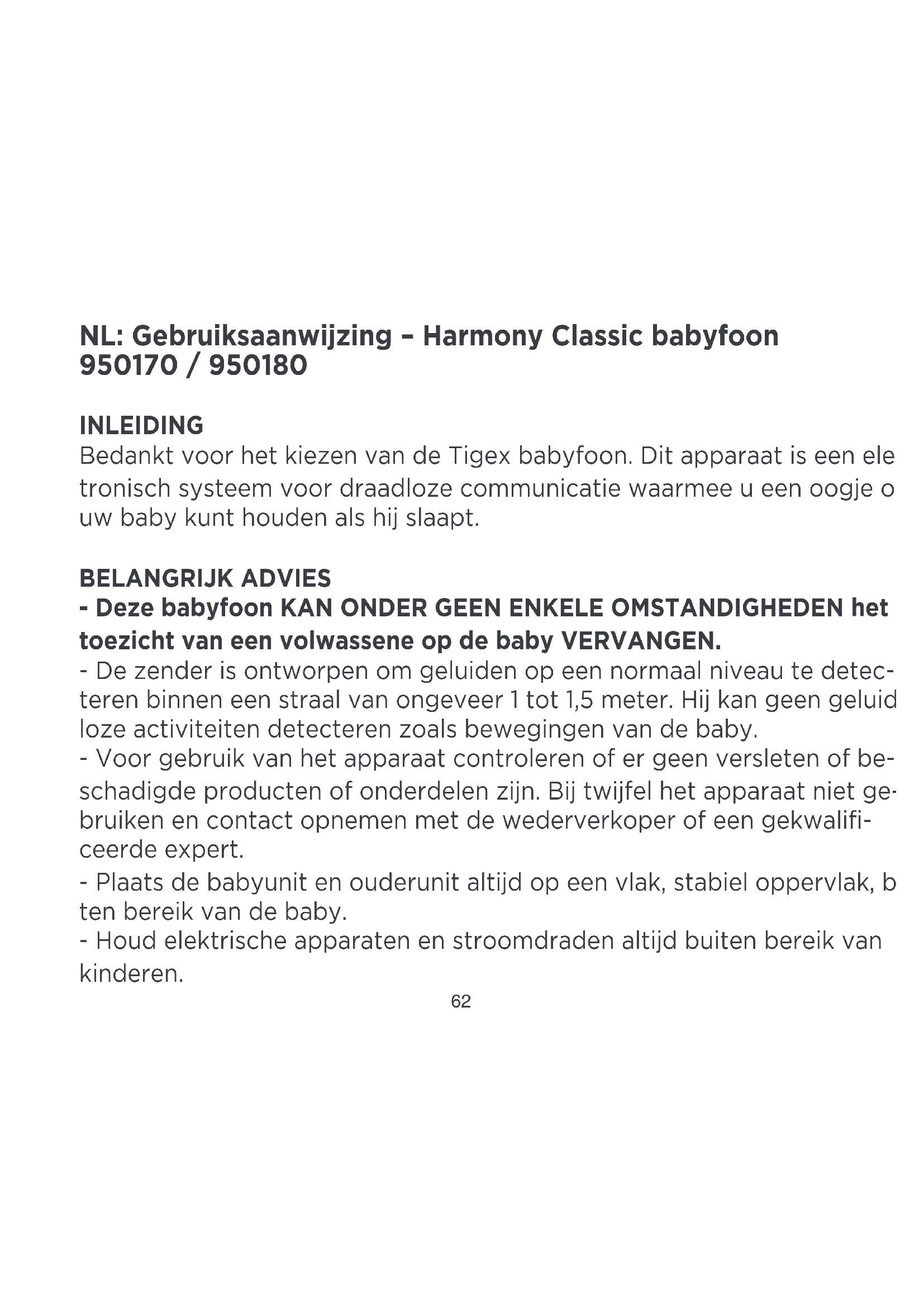 NL: Gebruiksaanwijzing – Harmony Classic babyfoon 950170 / 950180

INLEIDING
Bedankt voor het kiezen van de Tigex babyfoon. Dit apparaat is een ele tronisch systeem voor draadloze communicatie waarmee u een oogje o uw baby kunt houden als hij slaapt.

BELANGRIJK ADVIES
- Deze babyfoon KAN ONDER GEEN ENKELE OMSTANDIGHEDEN het toezicht van een volwassene op de baby VERVANGEN.
- De zender is ontworpen om geluiden op een normaal niveau te detecteren binnen een straal van ongeveer 1 tot 1,5 meter. Hij kan geen geluid loze activiteiten detecteren zoals bewegingen van de baby.
- Voor gebruik van het apparaat controleren of er geen versleten of beschadigde producten of onderdelen zijn. Bij twijfel het apparaat niet gebruiken en contact opnemen met de wederverkoper of een gekwalificeerde expert.
- Plaats de babyunit en ouderunit altijd op een vlak, stabiel oppervlak, b ten bereik van de baby.
- Houd elektrische apparaten en stroomdraden altijd buiten bereik van kinderen.

62